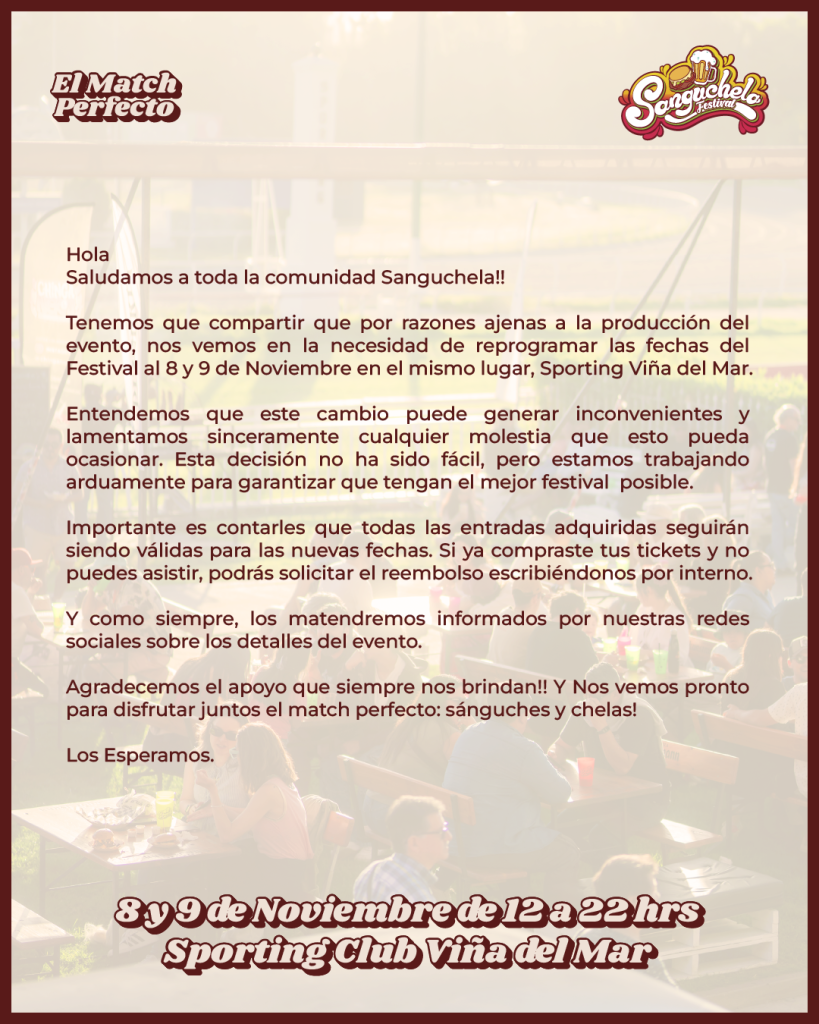 El Match Perfecto

Sanguchela Festival

Hola
Saludamos a toda la comunidad Sanguchela!!

Tenemos que compartir que por razones ajenas a la producción del evento, nos vemos en la necesidad de reprogramar las fechas del Festival al 8 y 9 de Noviembre en el mismo lugar, Sporting Viña del Mar.

Entendemos que este cambio puede generar inconvenientes y lamentamos sinceramente cualquier molestia que esto pueda ocasionar. Esta decisión no ha sido fácil, pero estamos trabajando arduamente para garantizar que tengan el mejor festival posible.

Importante es contarles que todas las entradas adquiridas seguirán siendo válidas para las nuevas fechas. Si ya compraste tus tickets y no puedes asistir, podrás solicitar el reembolso escribiéndonos por interno.

Y como siempre, los matendremos informados por nuestras redes sociales sobre los detalles del evento.

Agradecemos el apoyo que siempre nos brindan!! Y Nos vemos pronto para disfrutar juntos el match perfecto: sánguches y chelas!

Los Esperamos.

8 y 9 de Noviembre de 12 a 22 hrs
Sporting Club Viña del Mar